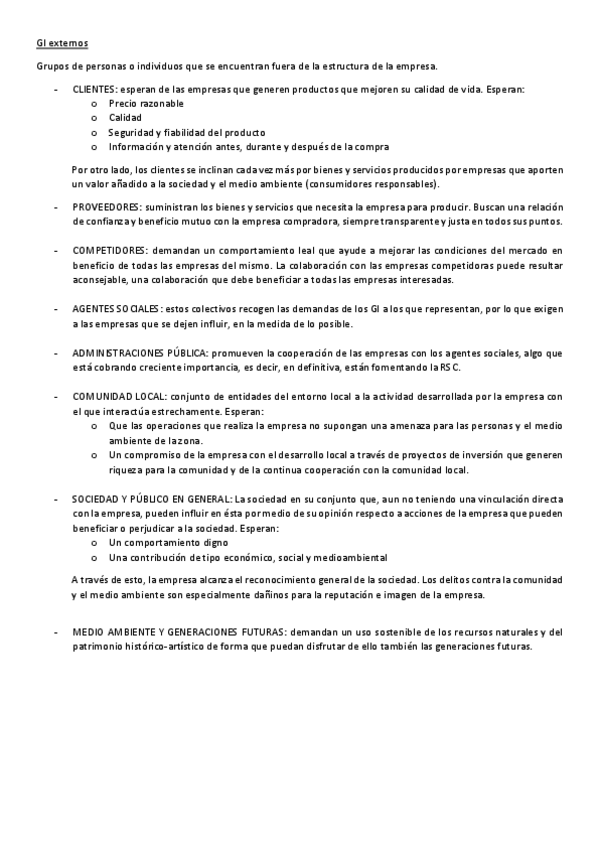 GI externos

Grupos de personas o individuos que se encuentran fuera de la estructura de la empresa.

- CLIENTES: esperan de las empresas que generen productos que mejoren su calidad de vida. Esperan:
  o Precio razonable
  o Calidad
  o Seguridad y fiabilidad del producto
  o Información y atención antes, durante y después de la compra

Por otro lado, los clientes se inclinan cada vez más por bienes y servicios producidos por empresas que aporten un valor añadido a la sociedad y el medio ambiente (consumidores responsables).

- PROVEEDORES: suministran los bienes y servicios que necesita la empresa para producir. Buscan una relación de confianza y beneficio mutuo con la empresa compradora, siempre transparente y justa en todos sus puntos.

- COMPETIDORES: demandan un comportamiento leal que ayude a mejorar las condiciones del mercado en beneficio de todas las empresas del mismo. La colaboración con las empresas competidoras puede resultar aconsejable, una colaboración que debe beneficiar a todas las empresas interesadas.

- AGENTES SOCIALES: estos colectivos recogen las demandas de los GI a los que representan, por lo que exigen a las empresas que se dejen influir, en la medida de lo posible.

- ADMINISTRACIONES PÚBLICA: promueven la cooperación de las empresas con los agentes sociales, algo que está cobrando creciente importancia, es decir, en definitiva, están fomentando la RSC.

- COMUNIDAD LOCAL: conjunto de entidades del entorno local a la actividad desarrollada por la empresa con el que interactúa estrechamente. Esperan:
  o Que las operaciones que realiza la empresa no supongan una amenaza para las personas y el medio ambiente de la zona.
  o Un compromiso de la empresa con el desarrollo local a través de proyectos de inversión que generen riqueza para la comunidad y de la continua cooperación con la comunidad local.

- SOCIEDAD Y PÚBLICO EN GENERAL: La sociedad en su conjunto que, aun no teniendo una vinculación directa con la empresa, pueden influir en ésta por medio de su opinión respecto a acciones de la empresa que pueden beneficiar o perjudicar a la sociedad. Esperan:
  o Un comportamiento digno
  o Una contribución de tipo económico, social y medioambiental

A través de esto, la empresa alcanza el reconocimiento general de la sociedad. Los delitos contra la comunidad y el medio ambiente son especialmente dañinos para la reputación e imagen de la empresa.

- MEDIO AMBIENTE Y GENERACIONES FUTURAS: demandan un uso sostenible de los recursos naturales y del patrimonio histórico-artístico de forma que puedan disfrutar de ello también las generaciones futuras.